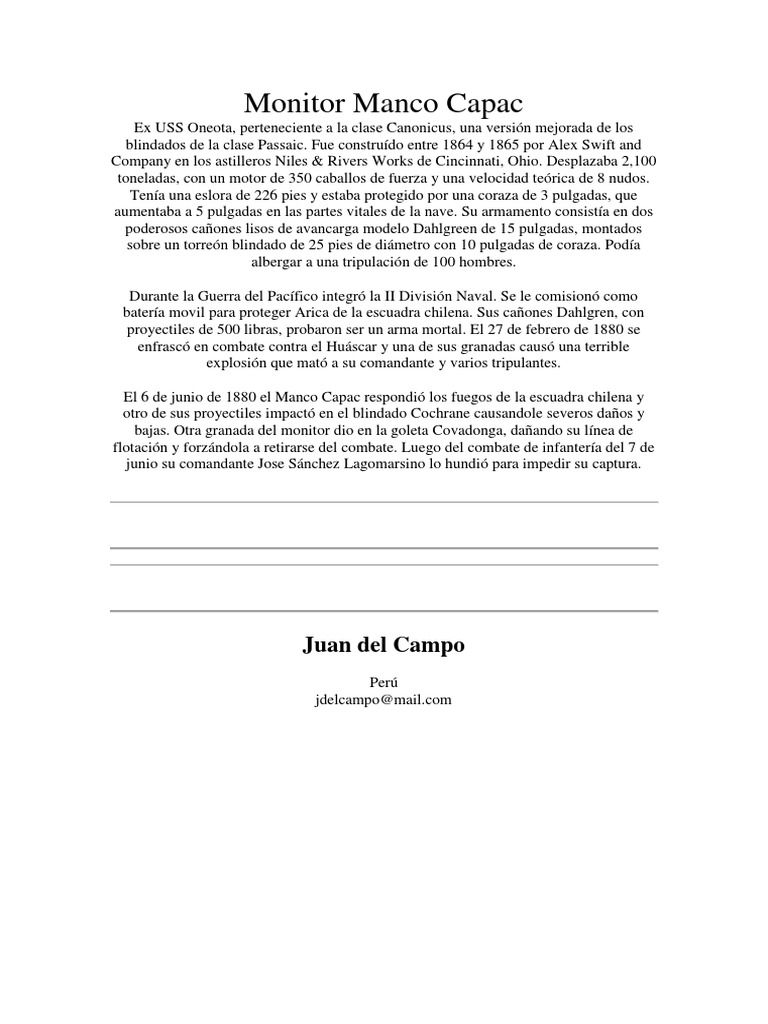 Monitor Manco Capac

Ex USS Oneota, perteneciente a la clase Canonicus, una versión mejorada de los blindados de la clase Passaic. Fue construído entre 1864 y 1865 por Alex Swift and Company en los astilleros Niles & Rivers Works de Cincinnati, Ohio. Desplazaba 2,100 toneladas, con un motor de 350 caballos de fuerza y una velocidad teórica de 8 nudos. Tenía una eslora de 226 pies y estaba protegido por una coraza de 3 pulgadas, que aumentaba a 5 pulgadas en las partes vitales de la nave. Su armamento consistía en dos poderosos cañones lisos de avancarga modelo Dahlgreen de 15 pulgadas, montados sobre un torreón blindado de 25 pies de diámetro con 10 pulgadas de coraza. Podía albergar a una tripulación de 100 hombres.

Durante la Guerra del Pacífico integró la II División Naval. Se le comisionó como batería movil para proteger Arica de la escuadra chilena. Sus cañones Dahlgren, con proyectiles de 500 libras, probaron ser un arma mortal. El 27 de febrero de 1880 se enfrascó en combate contra el Huáscar y una de sus granadas causó una terrible explosión que mató a su comandante y varios tripulantes.

El 6 de junio de 1880 el Manco Capac respondió los fuegos de la escuadra chilena y otro de sus proyectiles impactó en el blindado Cochrane causandole severos daños y bajas. Otra granada del monitor dio en la goleta Covadonga, dañando su línea de flotación y forzándola a retirarse del combate. Luego del combate de infantería del 7 de junio su comandante Jose Sánchez Lagomarsino lo hundió para impedir su captura.

Juan del Campo

Perú
jdelcampo@mail.com